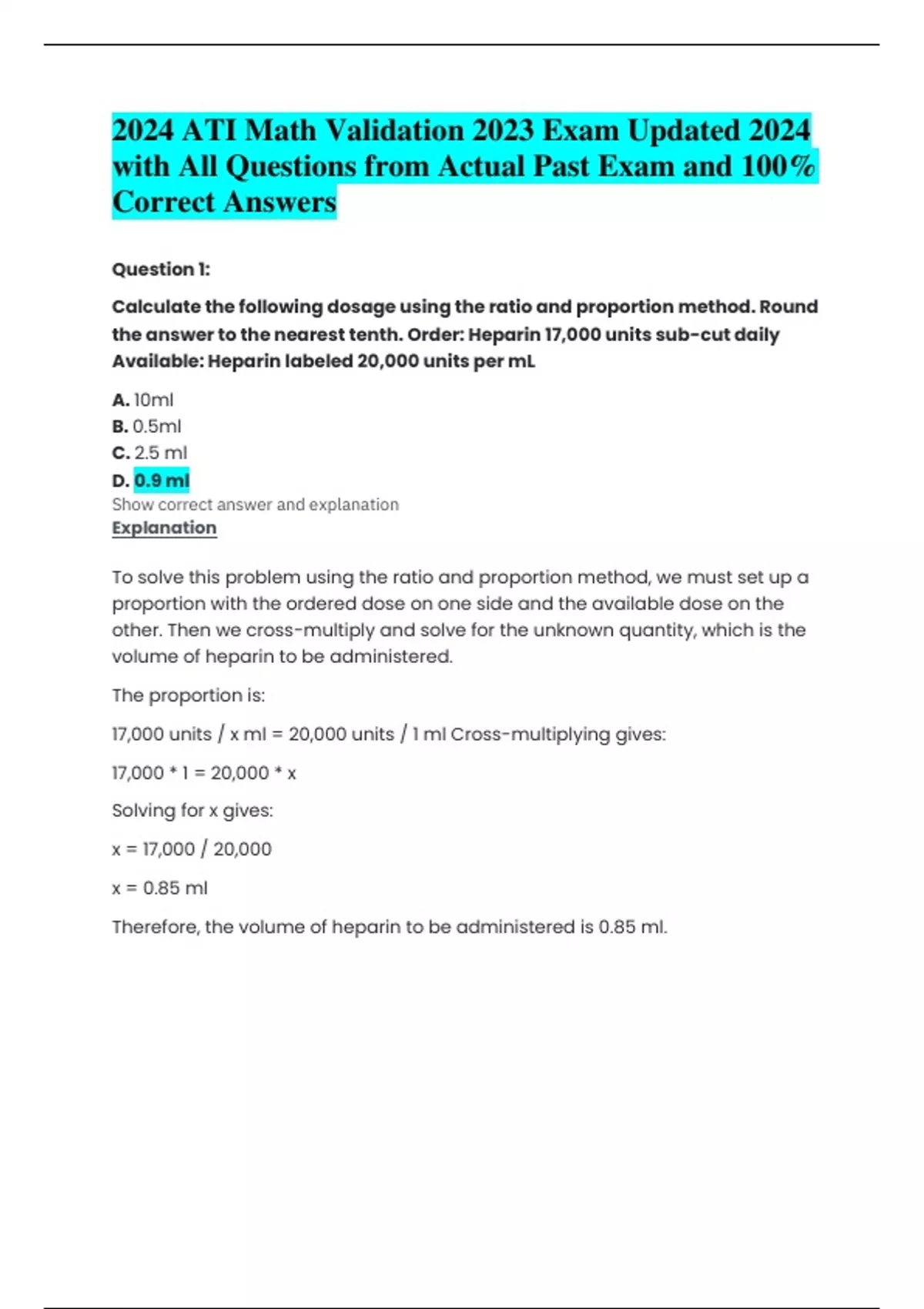 2024 ATI Math Validation 2023 Exam Updated 2024 with All Questions from Actual Past Exam and 100% Correct Answers

Question 1:

Calculate the following dosage using the ratio and proportion method. Round the answer to the nearest tenth. Order: Heparin 17,000 units sub-cut daily Available: Heparin labeled 20,000 units per mL

A. 10ml
B. 0.5ml
C. 2.5 ml
D. 0.9 ml
Show correct answer and explanation
Explanation

To solve this problem using the ratio and proportion method, we must set up a proportion with the ordered dose on one side and the available dose on the other. Then we cross-multiply and solve for the unknown quantity, which is the volume of heparin to be administered.

The proportion is:

17,000 units / x ml = 20,000 units / 1 ml Cross-multiplying gives:

17,000 * 1 = 20,000 * x

Solving for x gives:

x = 17,000 / 20,000

x = 0.85 ml

Therefore, the volume of heparin to be administered is 0.85 ml.